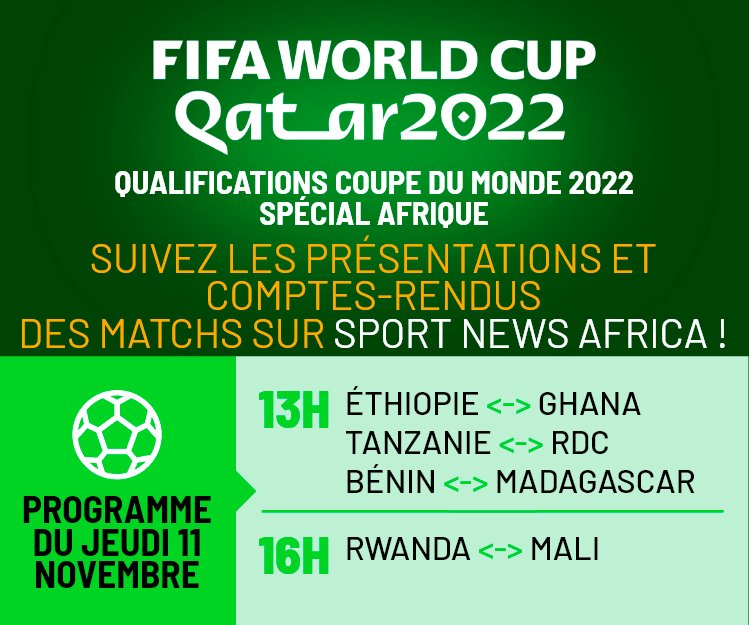 FIFA WORLD CUP
Qatar2022

QUALIFICATIONS COUPE DU MONDE 2022
SPÉCIAL AFRIQUE

SUIVEZ LES PRÉSENTATIONS ET COMPTES-RENDUS DES MATCHS SUR SPORT NEWS AFRICA !

PROGRAMME DU JEUDI 11 NOVEMBRE

13H
ÉTHIOPIE <-> GHANA
TANZANIE <-> RDC
BÉNIN <-> MADAGASCAR

16H
RWANDA <-> MALI